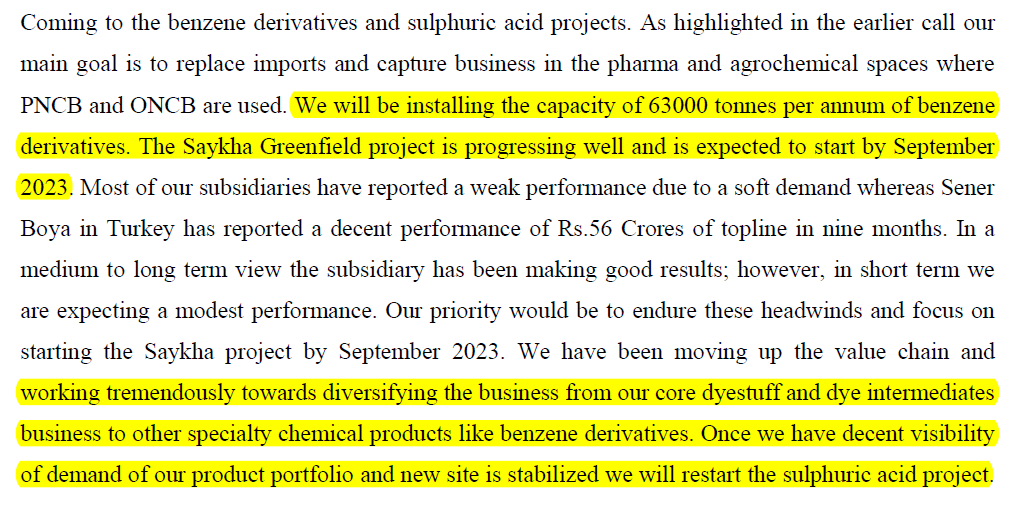 Coming to the benzene derivatives and sulphuric acid projects. As highlighted in the earlier call our main goal is to replace imports and capture business in the pharma and agrochemical spaces where PNCB and ONCB are used. We will be installing the capacity of 63000 tonnes per annum of benzene derivatives. The Saykha Greenfield project is progressing well and is expected to start by September 2023. Most of our subsidiaries have reported a weak performance due to a soft demand whereas Sener Boya in Turkey has reported a decent performance of Rs.56 Crores of topline in nine months. In a medium to long term view the subsidiary has been making good results; however, in short term we are expecting a modest performance. Our priority would be to endure these headwinds and focus on starting the Saykha project by September 2023. We have been moving up the value chain and working tremendously towards diversifying the business from our core dyestuff and dye intermediates business to other specialty chemical products like benzene derivatives. Once we have decent visibility of demand of our product portfolio and new site is stabilized we will restart the sulphuric acid project.